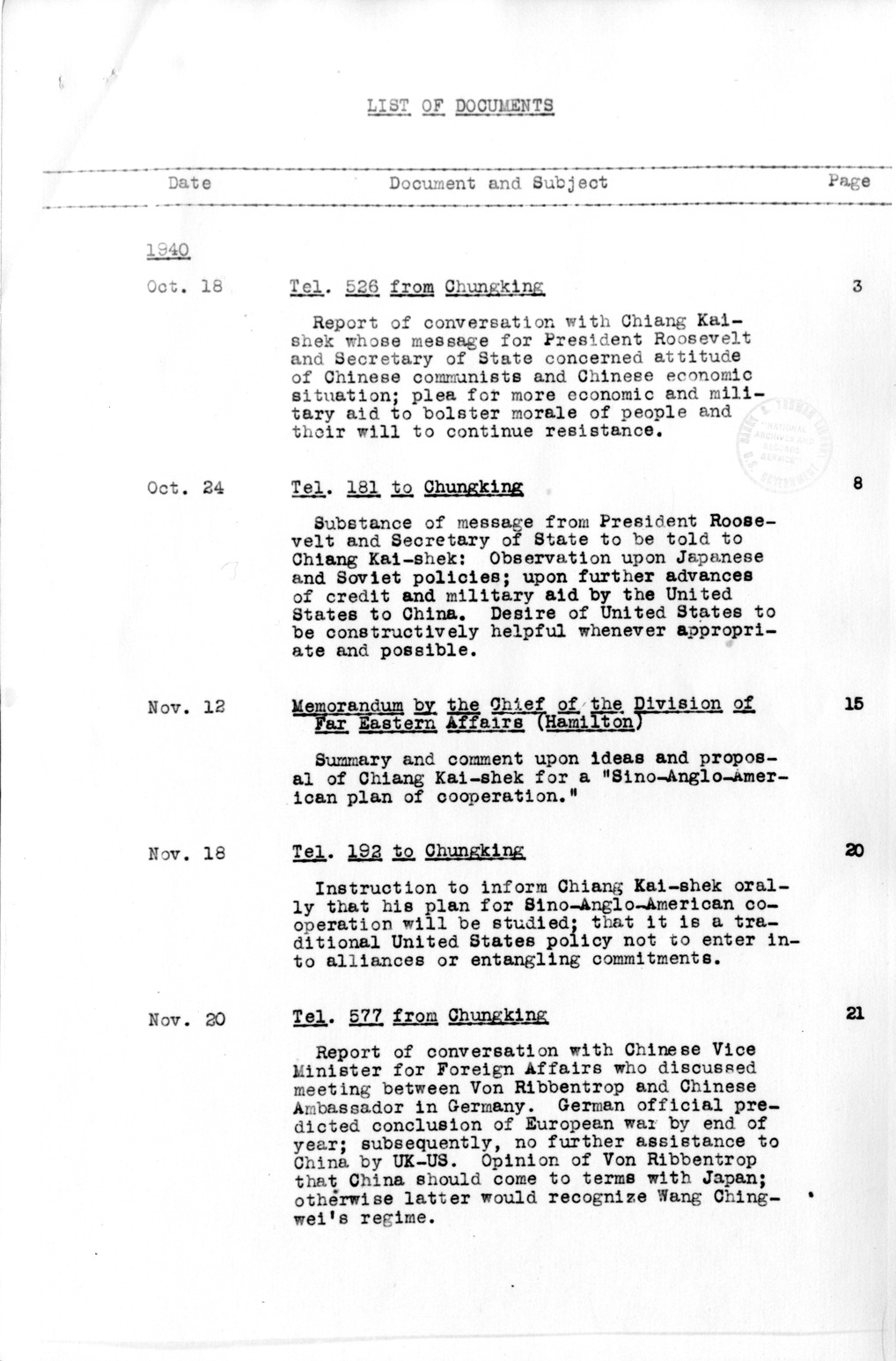 LIST OF DOCUMENTS

| Date | Document and Subject | Page |
|---|---|---|
| 1940 | | |
| Oct. 18 | Tel. 526 from Chungking<br>Report of conversation with Chiang Kai-shek whose message for President Roosevelt and Secretary of State concerned attitude of Chinese communists and Chinese economic situation; plea for more economic and military aid to bolster morale of people and their will to continue resistance. | 3 |
| Oct. 24 | Tel. 181 to Chungking<br>Substance of message from President Roosevelt and Secretary of State to be told to Chiang Kai-shek: Observation upon Japanese and Soviet policies; upon further advances of credit and military aid by the United States to China. Desire of United States to be constructively helpful whenever appropriate and possible. | 8 |
| Nov. 12 | Memorandum by the Chief of the Division of Far Eastern Affairs (Hamilton)<br>Summary and comment upon ideas and proposal of Chiang Kai-shek for a "Sino-Anglo-American plan of cooperation." | 15 |
| Nov. 18 | Tel. 192 to Chungking<br>Instruction to inform Chiang Kai-shek orally that his plan for Sino-Anglo-American cooperation will be studied; that it is a traditional United States policy not to enter into alliances or entangling commitments. | 20 |
| Nov. 20 | Tel. 577 from Chungking<br>Report of conversation with Chinese Vice Minister for Foreign Affairs who discussed meeting between Von Ribbentrop and Chinese Ambassador in Germany. German official predicted conclusion of European war by end of year; subsequently, no further assistance to China by UK-US. Opinion of Von Ribbentrop that China should come to terms with Japan; otherwise latter would recognize Wang Ching-wei's regime. | 21 |

NATIONAL ARCHIVES AND RECORDS SERVICE